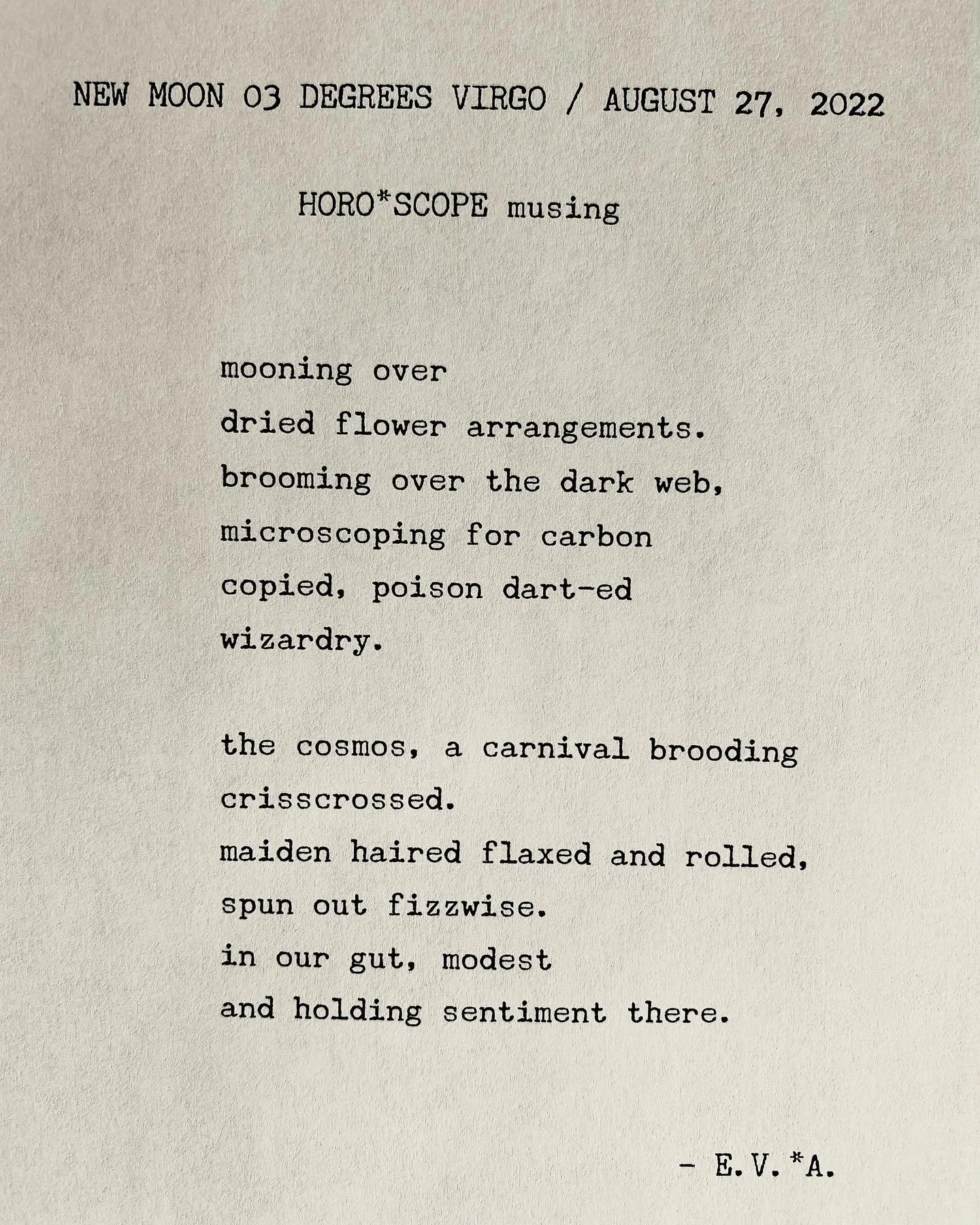 NEW MOON 03 DEGREES VIRGO / AUGUST 27, 2022

HORO*SCOPE musing

mooning over
dried flower arrangements.
brooming over the dark web,
microscoping for carbon
copied, poison dart-ed
wizardry.

the cosmos, a carnival brooding
crisscrossed.
maiden haired flaxed and rolled,
spun out fizzwise.
in our gut, modest
and holding sentiment there.

- E.V.*A.